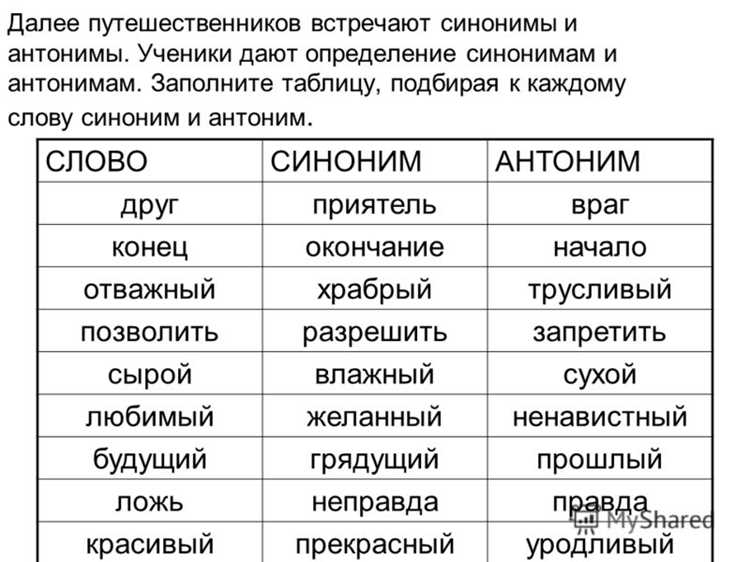 Далее путешественников встречают синонимы и антонимы. Ученики дают определение синонимам и антонимам. Заполните таблицу, подбирая к каждому слову синоним и антоним.

| СЛОВО | СИНОНИМ | АНТОНИМ |
|---|---|---|
| друг | приятель | враг |
| конец | окончание | начало |
| отважный | храбрый | трусливый |
| позволить | разрешить | запретить |
| сырой | влажный | сухой |
| любимый | желанный | ненавистный |
| будущий | грядущий | прошлый |
| ложь | неправда | правда |
| красивый | прекрасный | уродливый |

MyShared